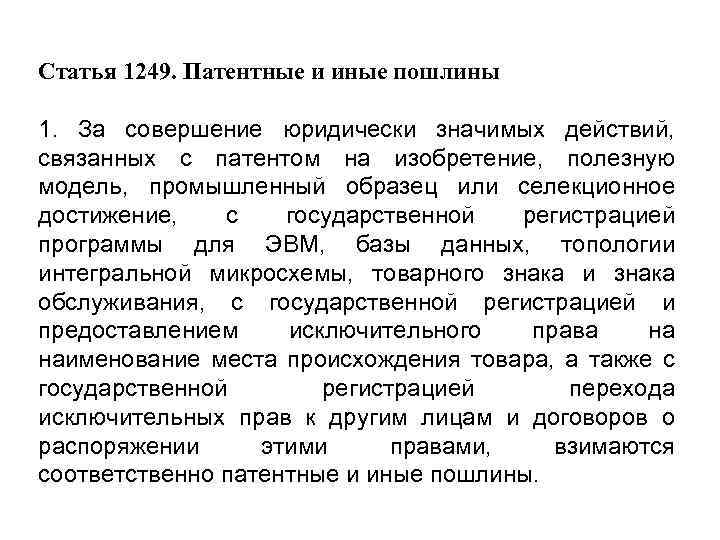 Статья 1249. Патентные и иные пошлины

1. За совершение юридически значимых действий, связанных с патентом на изобретение, полезную модель, промышленный образец или селекционное достижение, с государственной регистрацией программы для ЭВМ, базы данных, топологии интегральной микросхемы, товарного знака и знака обслуживания, с государственной регистрацией и предоставлением исключительного права на наименование места происхождения товара, а также с государственной регистрацией перехода исключительных прав к другим лицам и договоров о распоряжении этими правами, взимаются соответственно патентные и иные пошлины.